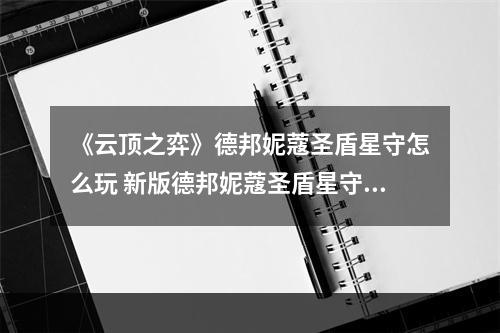 《云顶之弈》德邦妮蔻圣盾星守怎么玩 新版德邦妮蔻圣盾星守...